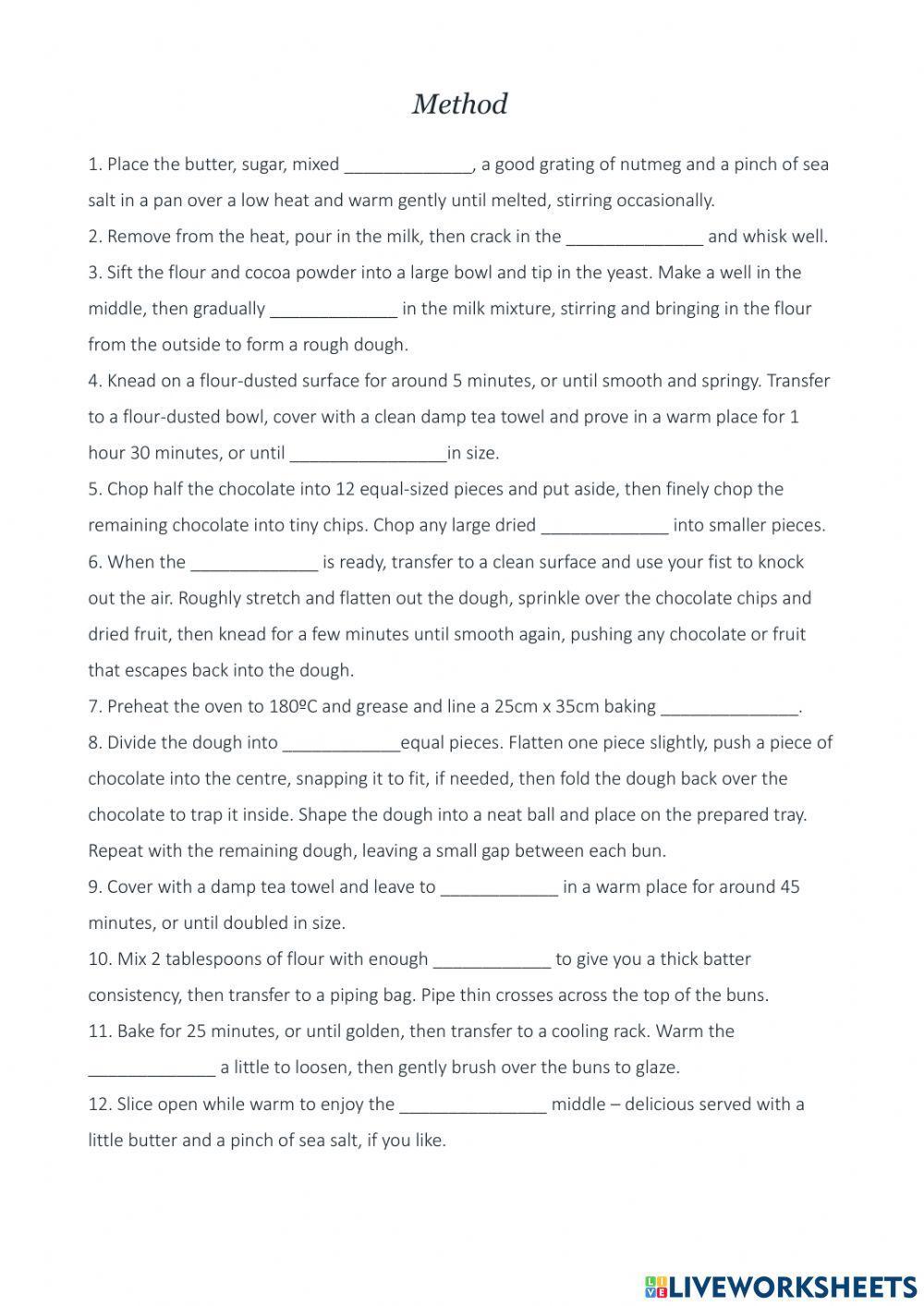 Method

1. Place the butter, sugar, mixed _____________, a good grating of nutmeg and a pinch of sea salt in a pan over a low heat and warm gently until melted, stirring occasionally.

2. Remove from the heat, pour in the milk, then crack in the ______________ and whisk well.

3. Sift the flour and cocoa powder into a large bowl and tip in the yeast. Make a well in the middle, then gradually _____________ in the milk mixture, stirring and bringing in the flour from the outside to form a rough dough.

4. Knead on a flour-dusted surface for around 5 minutes, or until smooth and springy. Transfer to a flour-dusted bowl, cover with a clean damp tea towel and prove in a warm place for 1 hour 30 minutes, or until ________________in size.

5. Chop half the chocolate into 12 equal-sized pieces and put aside, then finely chop the remaining chocolate into tiny chips. Chop any large dried _____________ into smaller pieces.

6. When the _____________ is ready, transfer to a clean surface and use your fist to knock out the air. Roughly stretch and flatten out the dough, sprinkle over the chocolate chips and dried fruit, then knead for a few minutes until smooth again, pushing any chocolate or fruit that escapes back into the dough.

7. Preheat the oven to 180ºC and grease and line a 25cm x 35cm baking ______________.

8. Divide the dough into ____________equal pieces. Flatten one piece slightly, push a piece of chocolate into the centre, snapping it to fit, if needed, then fold the dough back over the chocolate to trap it inside. Shape the dough into a neat ball and place on the prepared tray. Repeat with the remaining dough, leaving a small gap between each bun.

9. Cover with a damp tea towel and leave to ____________ in a warm place for around 45 minutes, or until doubled in size.

10. Mix 2 tablespoons of flour with enough ____________ to give you a thick batter consistency, then transfer to a piping bag. Pipe thin crosses across the top of the buns.

11. Bake for 25 minutes, or until golden, then transfer to a cooling rack. Warm the _____________ a little to loosen, then gently brush over the buns to glaze.

12. Slice open while warm to enjoy the _______________ middle – delicious served with a little butter and a pinch of sea salt, if you like.

LIVEWORKSHEETS